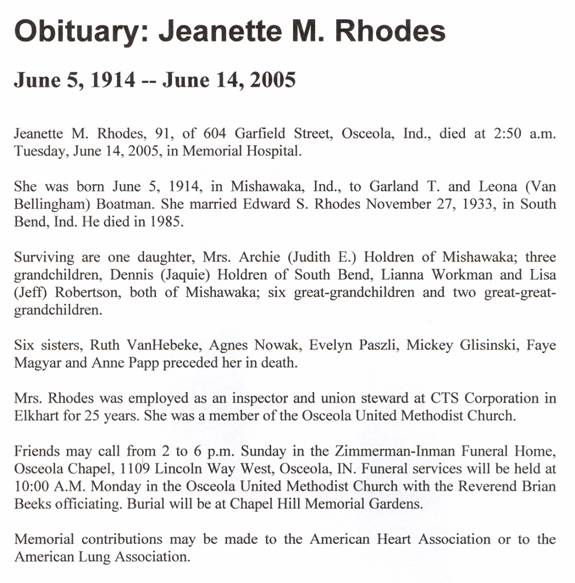 Obituary: Jeanette M. Rhodes

June 5, 1914 -- June 14, 2005

Jeanette M. Rhodes, 91, of 604 Garfield Street, Osceola, Ind., died at 2:50 a.m. Tuesday, June 14, 2005, in Memorial Hospital.

She was born June 5, 1914, in Mishawaka, Ind., to Garland T. and Leona (Van Bellingham) Boatman. She married Edward S. Rhodes November 27, 1933, in South Bend, Ind. He died in 1985.

Surviving are one daughter, Mrs. Archie (Judith E.) Holdren of Mishawaka; three grandchildren, Dennis (Jaquie) Holdren of South Bend, Lianna Workman and Lisa (Jeff) Robertson, both of Mishawaka; six great-grandchildren and two great-great-grandchildren.

Six sisters, Ruth VanHebeke, Agnes Nowak, Evelyn Paszli, Mickey Glisinski, Faye Magyar and Anne Papp preceded her in death.

Mrs. Rhodes was employed as an inspector and union steward at CTS Corporation in Elkhart for 25 years. She was a member of the Osceola United Methodist Church.

Friends may call from 2 to 6 p.m. Sunday in the Zimmerman-Inman Funeral Home, Osceola Chapel, 1109 Lincoln Way West, Osceola, IN. Funeral services will be held at 10:00 A.M. Monday in the Osceola United Methodist Church with the Reverend Brian Beeks officiating. Burial will be at Chapel Hill Memorial Gardens.

Memorial contributions may be made to the American Heart Association or to the American Lung Association.